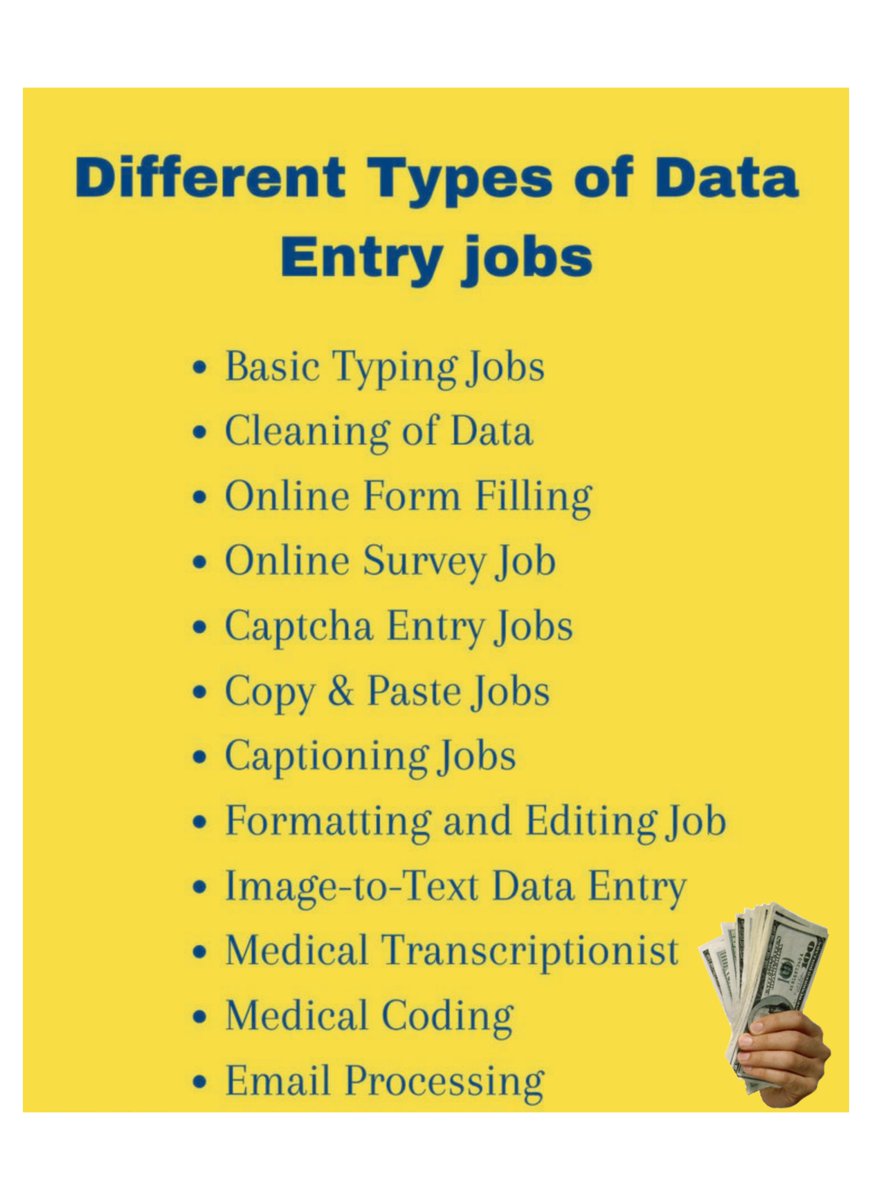 Different Types of Data Entry jobs

• Basic Typing Jobs
• Cleaning of Data
• Online Form Filling
• Online Survey Job
• Captcha Entry Jobs
• Copy & Paste Jobs
• Captioning Jobs
• Formatting and Editing Job
• Image-to-Text Data Entry
• Medical Transcriptionist
• Medical Coding
• Email Processing